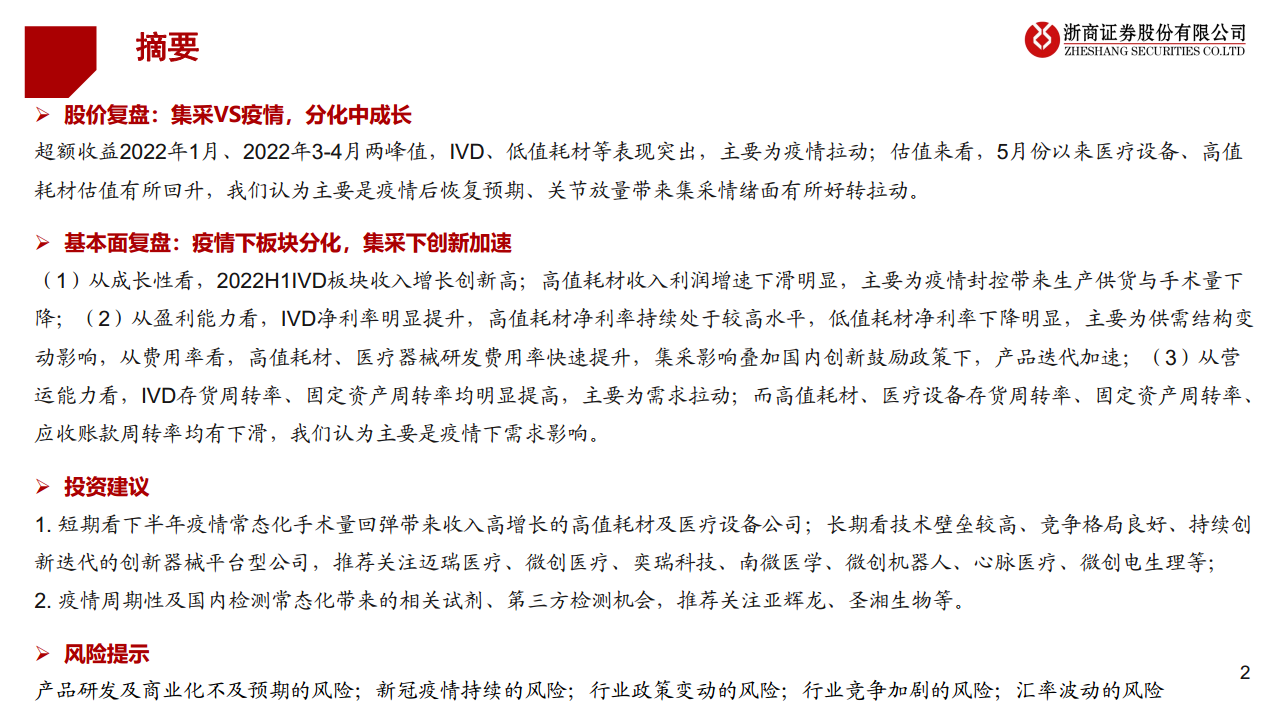 摘要

浙商证券股份有限公司
ZHESHANG SECURITIES CO.LTD

➢ 股价复盘：集采VS疫情，分化中成长

超额收益2022年1月、2022年3-4月两峰值，IVD、低值耗材等表现突出，主要为疫情拉动；估值来看，5月份以来医疗设备、高值耗材估值有所回升，我们认为主要是疫情后恢复预期、关节放量带来集采情绪面有所好转拉动。

➢ 基本面复盘：疫情下板块分化，集采下创新加速

（1）从成长性看，2022H1IVD板块收入增长创新高；高值耗材收入利润增速下滑明显，主要为疫情封控带来生产供货与手术量下降；（2）从盈利能力看，IVD净利率明显提升，高值耗材净利率持续处于较高水平，低值耗材净利率下降明显，主要为供需结构变动影响，从费用率看，高值耗材、医疗器械研发费用率快速提升，集采影响叠加国内创新鼓励政策下，产品迭代加速；（3）从营运能力看，IVD存货周转率、固定资产周转率均明显提高，主要为需求拉动；而高值耗材、医疗设备存货周转率、固定资产周转率、应收账款周转率均有下滑，我们认为主要是疫情下需求影响。

➢ 投资建议

1.短期看下半年疫情常态化手术量回弹带来收入高增长的高值耗材及医疗设备公司；长期看技术壁垒较高、竞争格局良好、持续创新迭代的创新器械平台型公司，推荐关注迈瑞医疗、微创医疗、奕瑞科技、南微医学、微创机器人、心脉医疗、微创电生理等；
2.疫情周期性及国内检测常态化带来的相关试剂、第三方检测机会，推荐关注亚辉龙、圣湘生物等。

➢ 风险提示

产品研发及商业化不及预期的风险；新冠疫情持续的风险；行业政策变动的风险；行业竞争加剧的风险；汇率波动的风险

2